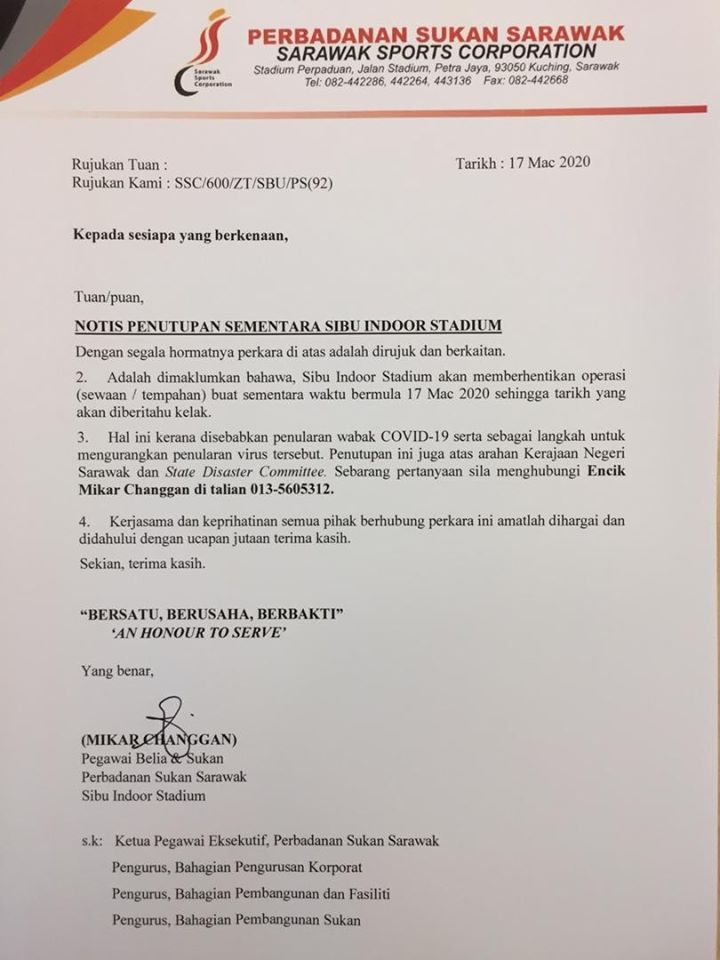 Sarawak Sports Corporation

PERBADANAN SUKAN SARAWAK
SARAWAK SPORTS CORPORATION
Stadium Perpaduan, Jalan Stadium, Petra Jaya, 93050 Kuching, Sarawak
Tel: 082-442286, 442264, 443136 Fax: 082-442668

Rujukan Tuan :
Rujukan Kami : SSC/600/ZT/SBU/PS(92)

Tarikh : 17 Mac 2020

Kepada sesiapa yang berkenaan,

Tuan/puan,

NOTIS PENUTUPAN SEMENTARA SIBU INDOOR STADIUM

Dengan segala hormatnya perkara di atas adalah dirujuk dan berkaitan.

2. Adalah dimaklumkan bahawa, Sibu Indoor Stadium akan memberhentikan operasi (sewaan / tempahan) buat sementara waktu bermula 17 Mac 2020 sehingga tarikh yang akan diberitahu kelak.

3. Hal ini kerana disebabkan penularan wabak COVID-19 serta sebagai langkah untuk mengurangkan penularan virus tersebut. Penutupan ini juga atas arahan Kerajaan Negeri Sarawak dan State Disaster Committee. Sebarang pertanyaan sila menghubungi Encik Mikar Changgan di talian 013-5605312.

4. Kerjasama dan keprihatinan semua pihak berhubung perkara ini amatlah dihargai dan didahului dengan ucapan jutaan terima kasih.

Sekian, terima kasih.

"BERSATU, BERUSAHA, BERBAKTI"
'AN HONOUR TO SERVE'

Yang benar,

(MIKAR CHANGGAN)
Pegawai Belia & Sukan
Perbadanan Sukan Sarawak
Sibu Indoor Stadium

s.k: Ketua Pegawai Eksekutif, Perbadanan Sukan Sarawak
Pengurus, Bahagian Pengurusan Korporat
Pengurus, Bahagian Pembangunan dan Fasiliti
Pengurus, Bahagian Pembangunan Sukan